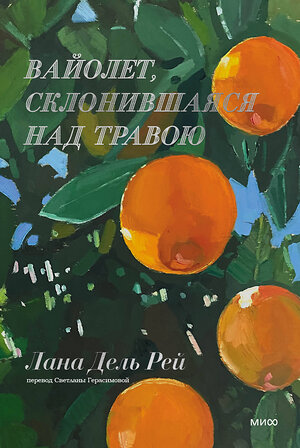 ВАЙОЛЕТ, СКЛОНИВШАЯСЯ НАД ТРАВОЮ

Лана Дель Рей

перевод Светланы Герасимовой

МИФ